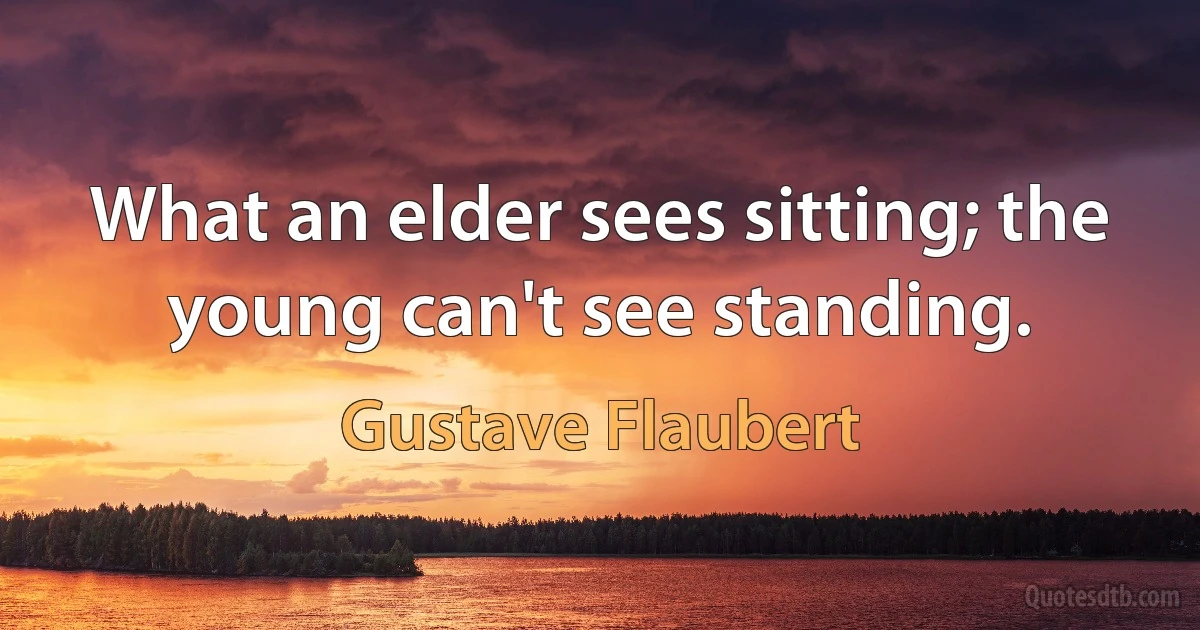 What an elder sees sitting; the young can't see standing.

Gustave Flaubert

Quotesdtb.com